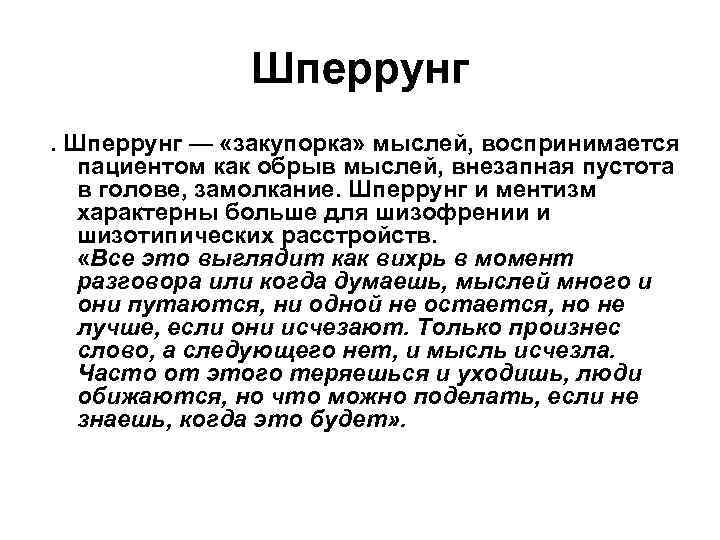 Шперрунг

. Шперрунг — «закупорка» мыслей, воспринимается пациентом как обрыв мыслей, внезапная пустота в голове, замолкание. Шперрунг и ментизм характерны больше для шизофрении и шизотипических расстройств.
«Все это выглядит как вихрь в момент разговора или когда думаешь, мыслей много и они путаются, ни одной не остается, но не лучше, если они исчезают. Только произнес слово, а следующего нет, и мысль исчезла. Часто от этого теряешься и уходишь, люди обижаются, но что можно поделать, если не знаешь, когда это будет».